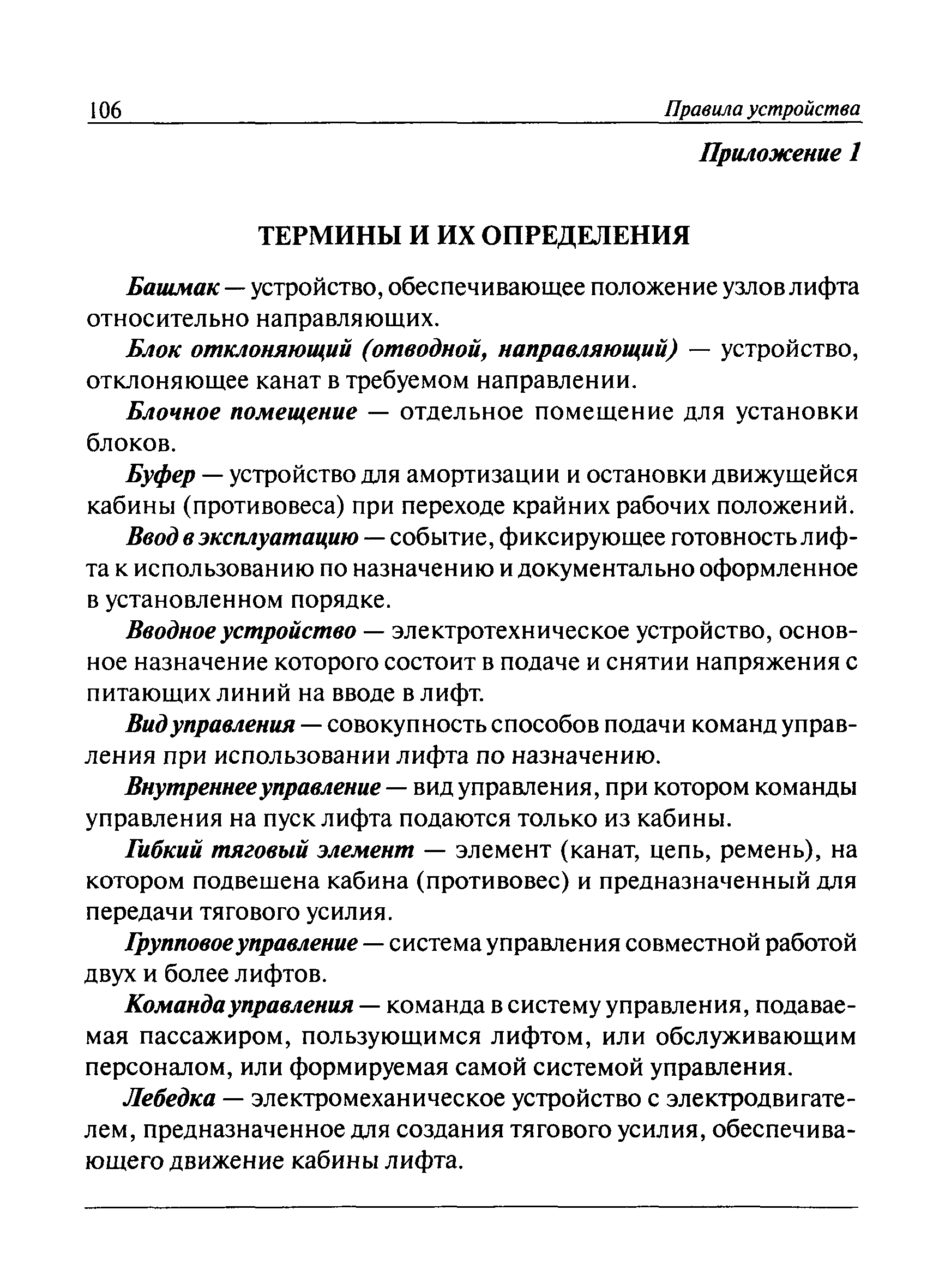 106 Правила устройства

Приложение 1

ТЕРМИНЫ И ИХ ОПРЕДЕЛЕНИЯ

Башмак — устройство, обеспечивающее положение узлов лифта относительно направляющих.

Блок отклоняющий (отводной, направляющий) — устройство, отклоняющее канат в требуемом направлении.

Блочное помещение — отдельное помещение для установки блоков.

Буфер — устройство для амортизации и остановки движущейся кабины (противовеса) при переходе крайних рабочих положений.

Ввод в эксплуатацию — событие, фиксирующее готовность лифта к использованию по назначению и документально оформленное в установленном порядке.

Вводное устройство — электротехническое устройство, основное назначение которого состоит в подаче и снятии напряжения с питающих линий на вводе в лифт.

Вид управления — совокупность способов подачи команд управления при использовании лифта по назначению.

Внутреннее управление — вид управления, при котором команды управления на пуск лифта подаются только из кабины.

Гибкий тяговый элемент — элемент (канат, цепь, ремень), на котором подвешена кабина (противовес) и предназначенный для передачи тягового усилия.

Групповое управление — система управления совместной работой двух и более лифтов.

Команда управления — команда в систему управления, подаваемая пассажиром, пользующимся лифтом, или обслуживающим персоналом, или формируемая самой системой управления.

Лебедка — электромеханическое устройство с электродвигателем, предназначенное для создания тягового усилия, обеспечивающего движение кабины лифта.